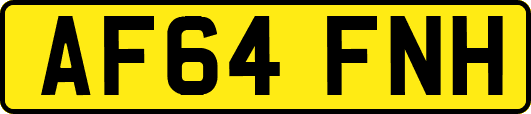 AF64 FNH